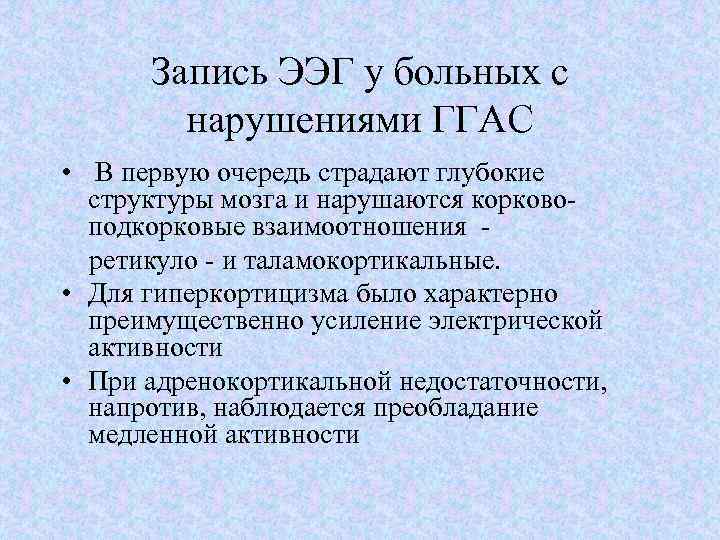 Запись ЭЭГ у больных с нарушениями ГГАС

• В первую очередь страдают глубокие структуры мозга и нарушаются корково-подкорковые взаимоотношения -

ретикуло - и таламокортикальные.

• Для гиперкортицизма было характерно преимущественно усиление электрической активности

• При адренокортикальной недостаточности, напротив, наблюдается преобладание медленной активности